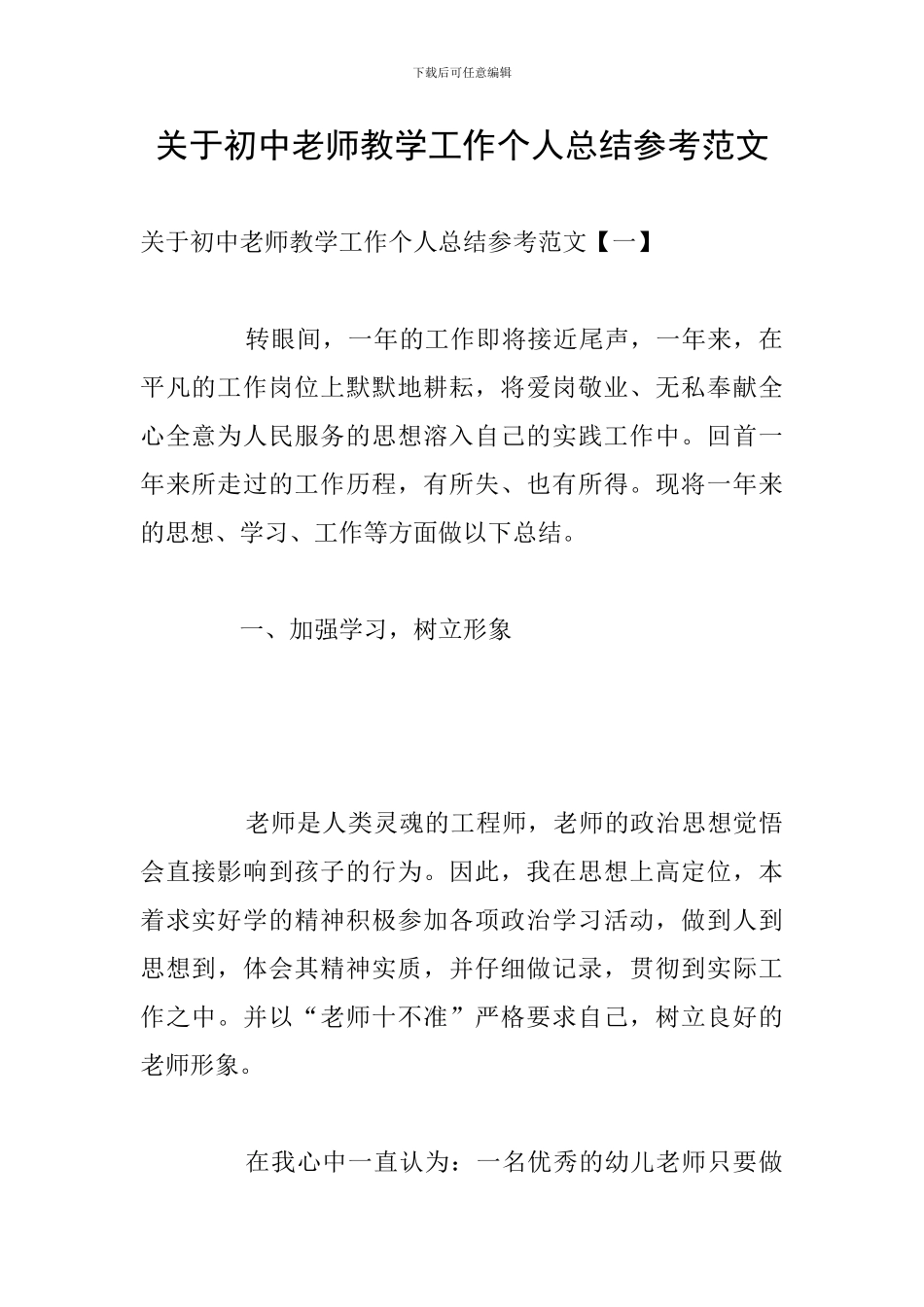 下载后可任意编辑

关于初中老师教学工作个人总结参考范文

关于初中老师教学工作个人总结参考范文【一】

转眼间，一年的工作即将接近尾声，一年来，在平凡的工作岗位上默默地耕耘，将爱岗敬业、无私奉献全心全意为人民服务的思想溶入自己的实践工作中。回首一年来所走过的工作历程，有所失、也有所得。现将一年来的思想、学习、工作等方面做以下总结。

一、加强学习，树立形象

老师是人类灵魂的工程师，老师的政治思想觉悟会直接影响到孩子的行为。因此，我在思想上高定位，本着求实好学的精神积极参加各项政治学习活动，做到人到思想到，体会其精神实质，并仔细做记录，贯彻到实际工作之中。并以“老师十不准”严格要求自己，树立良好的老师形象。

在我心中一直认为：一名优秀的幼儿老师只要做